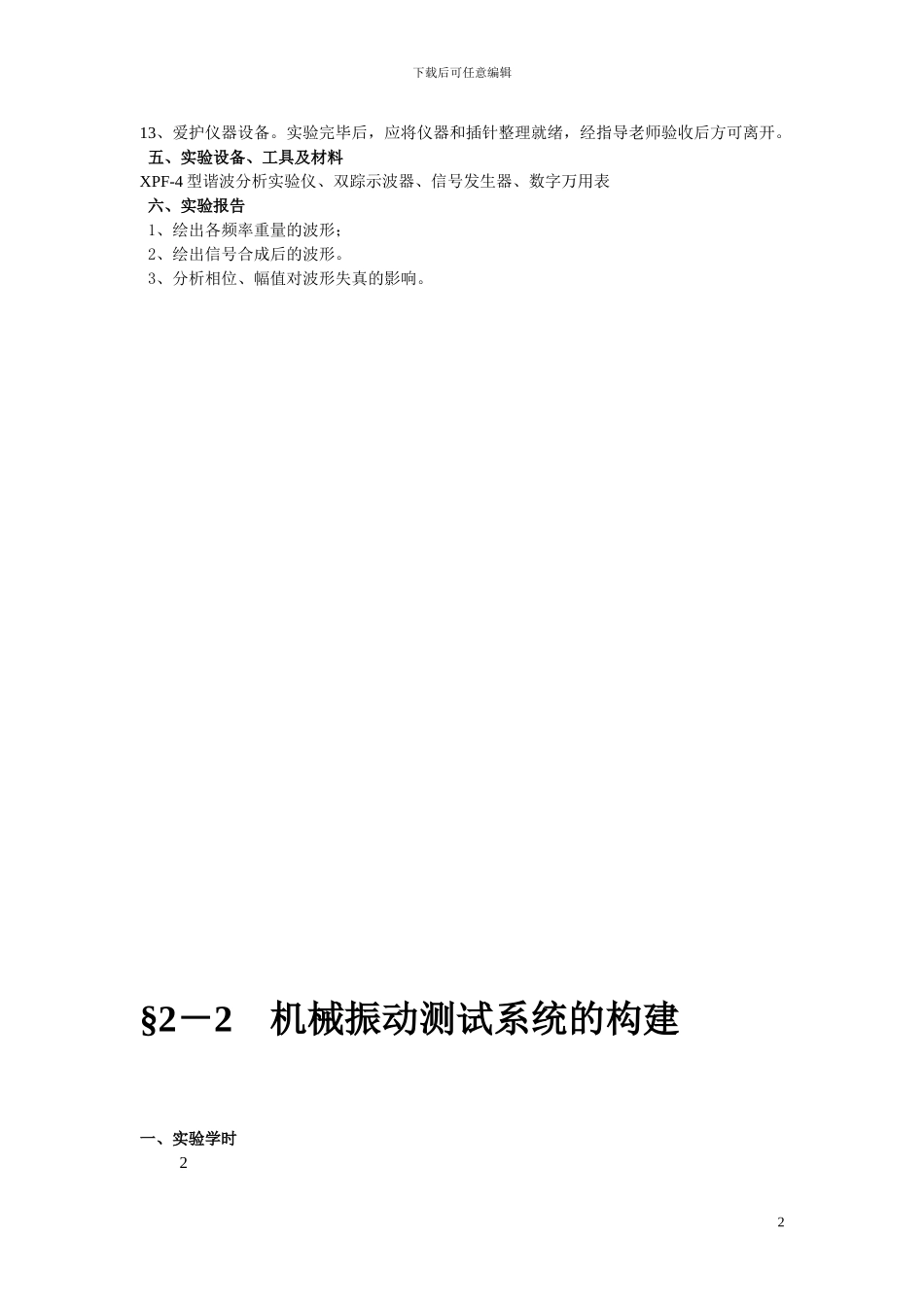 下载后可任意编辑

13、爱护仪器设备。实验完毕后，应将仪器和插针整理就绪，经指导老师验收后方可离开。

五、实验设备、工具及材料

XPF-4 型谐波分析实验仪、双踪示波器、信号发生器、数字万用表

六、实验报告

1、绘出各频率重量的波形；

2、绘出信号合成后的波形。

3、分析相位、幅值对波形失真的影响。

§2－2　机械振动测试系统的构建

一、实验学时

2

2